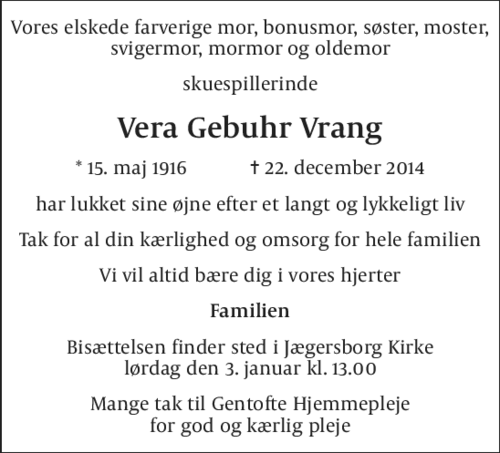 Vores elskede farverige mor, bonusmor, søster, moster, svigermor, mormor og oldemor

skuespillerinde

Vera Gebuhr Vrang

* 15. maj 1916 † 22. december 2014

har lukket sine øjne efter et langt og lykkeligt liv

Tak for al din kærlighed og omsorg for hele familien

Vi vil altid bære dig i vores hjerter

Familien

Bisættelsen finder sted i Jægersborg Kirke lørdag den 3. januar kl. 13.00

Mange tak til Gentofte Hjemmepleje for god og kærlig pleje